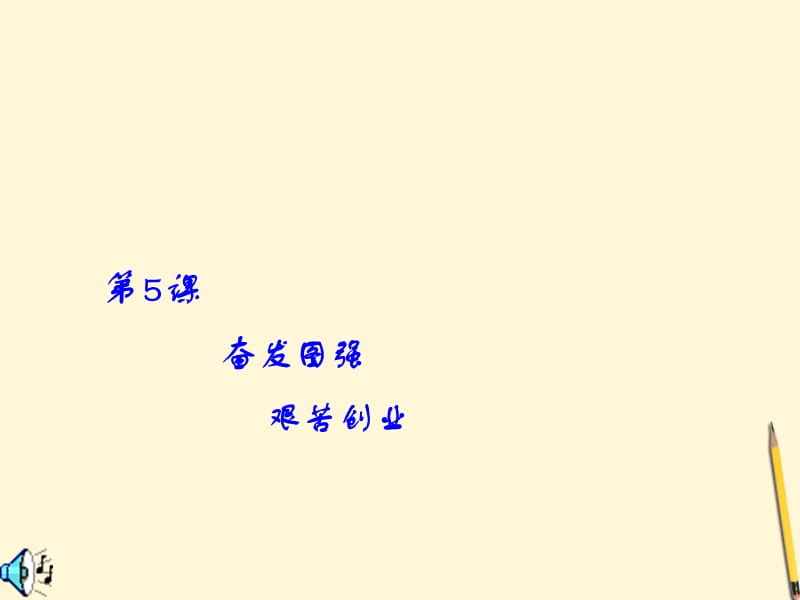 第5课

奋发图强

艰苦创业